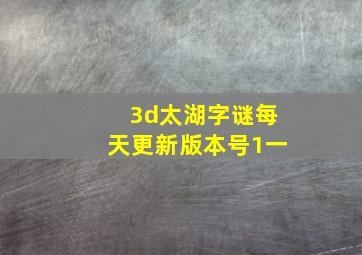 3d太湖字谜每天更新版本号1一